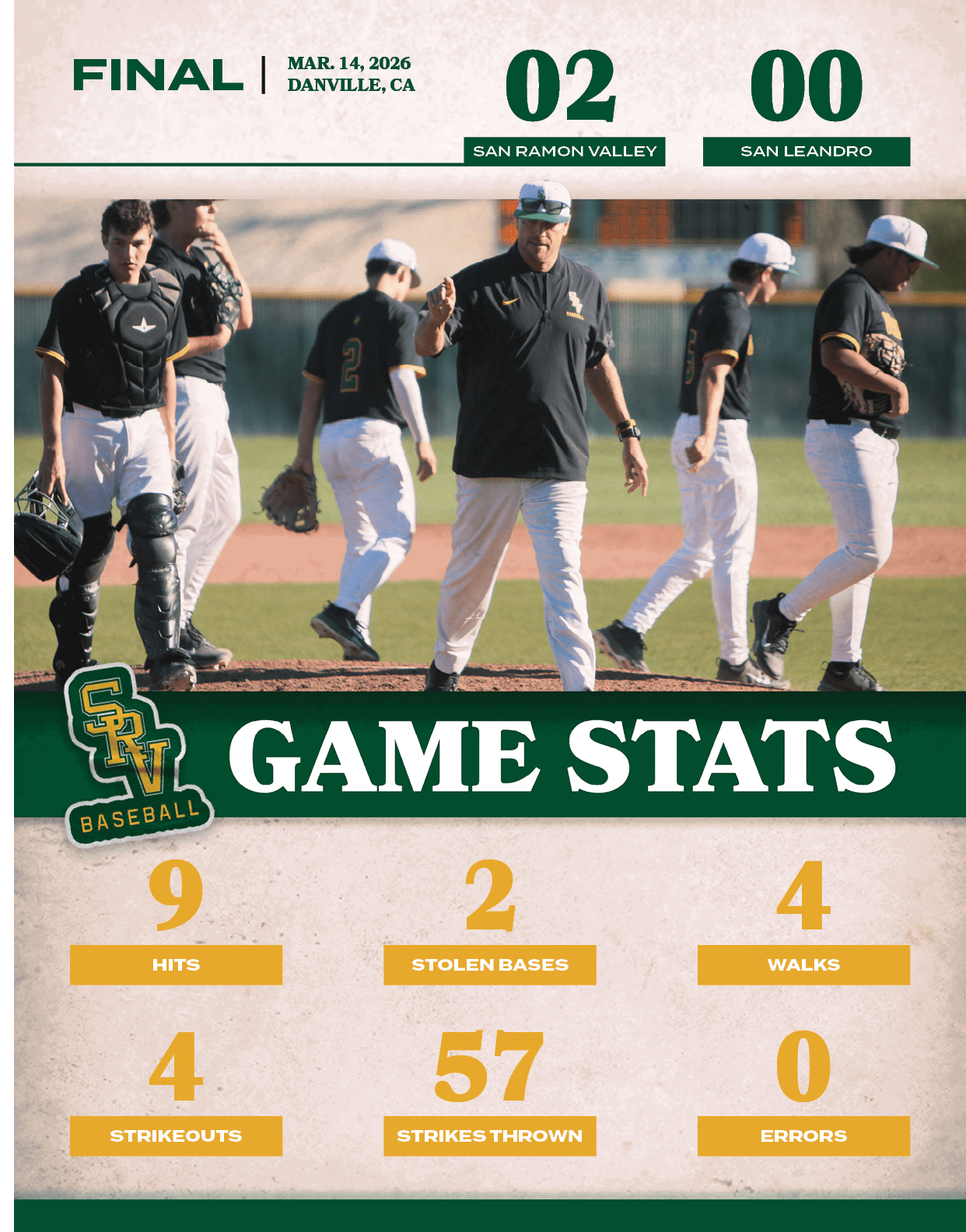 FINAL | MAR. 14, 2026
DANVILLE, CA

02
SAN RAMON VALLEY

00
SAN LEANDRO

SRV
BASEBALL

GAME STATS

9
HITS

2
STOLEN BASES

4
WALKS

4
STRIKEOUTS

57
STRIKES THROWN

0
ERRORS